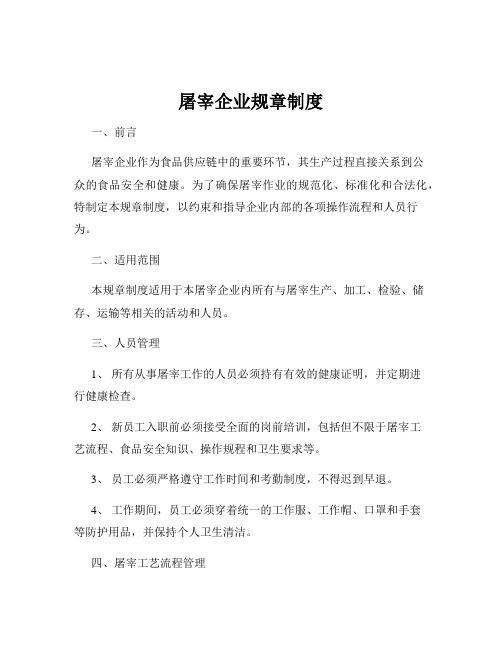 屠宰企业规章制度

一、前言

屠宰企业作为食品供应链中的重要环节，其生产过程直接关系到公众的食品安全和健康。为了确保屠宰作业的规范化、标准化和合法化，特制定本规章制度，以约束和指导企业内部的各项操作流程和人员行为。

二、适用范围

本规章制度适用于本屠宰企业内所有与屠宰生产、加工、检验、储存、运输等相关的活动和人员。

三、人员管理

1、 所有从事屠宰工作的人员必须持有有效的健康证明，并定期进行健康检查。

2、 新员工入职前必须接受全面的岗前培训，包括但不限于屠宰工艺流程、食品安全知识、操作规程和卫生要求等。

3、 员工必须严格遵守工作时间和考勤制度，不得迟到早退。

4、 工作期间，员工必须穿着统一的工作服、工作帽、口罩和手套等防护用品，并保持个人卫生清洁。

四、屠宰工艺流程管理